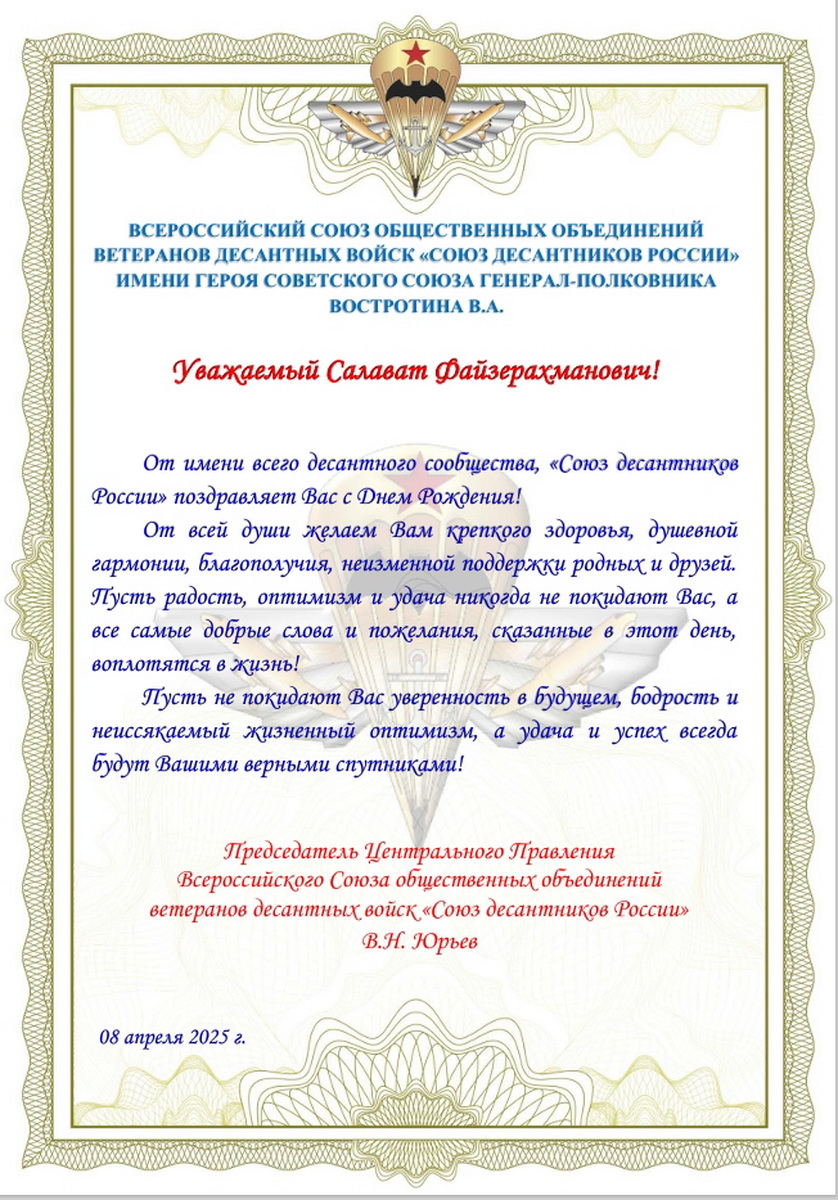 ВСЕРОССИЙСКИЙ СОЮЗ ОБЩЕСТВЕННЫХ ОБЪЕДИНЕНИЙ ВЕТЕРАНОВ ДЕСАНТНЫХ ВОЙСК «СОЮЗ ДЕСАНТНИКОВ РОССИИ» ИМЕНИ ГЕРОЯ СОВЕТСКОГО СОЮЗА ГЕНЕРАЛ-ПОЛКОВНИКА ВОСТРОТИНА В.А.

Уважаемый Салават Файзерахманович!

От имени всего десантного сообщества, «Союз десантников России» поздравляет Вас с Днем Рождения!

От всей души желаем Вам крепкого здоровья, душевной гармонии, благополучия, неизменной поддержки родных и друзей. Пусть радость, оптимизм и удача никогда не покидают Вас, а все самые добрые слова и пожелания, сказанные в этот день, воплотятся в жизнь!

Пусть не покидают Вас уверенность в будущем, бодрость и неиссякаемый жизненный оптимизм, а удача и успех всегда будут Вашими верными спутниками!

Председатель Центрального Правления
Всероссийского Союза общественных объединений
ветеранов десантных войск «Союз десантников России»
В.Н. Юрьев

08 апреля 2025 г.